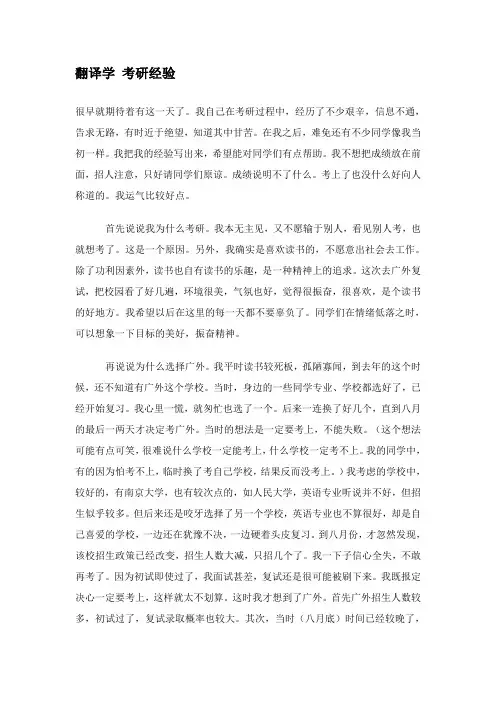 翻译学 考研经验

很早就期待着有这一天了。我自己在考研过程中，经历了不少艰辛，信息不通，告求无路，有时近于绝望，知道其中甘苦。在我之后，难免还有不少同学像我当初一样。我把我的经验写出来，希望能对同学们有点帮助。我不想把成绩放在前面，招人注意，只好请同学们原谅。成绩说明不了什么。考上了也没什么好向人称道的。我运气比较好点。

首先说说我为什么考研。我本无主见，又不愿输于别人，看见别人考，也就想考了。这是一个原因。另外，我确实是喜欢读书的，不愿意出社会去工作。除了功利因素外，读书也自有读书的乐趣，是一种精神上的追求。这次去广外复试，把校园看了好几遍，环境很美，气氛也好，觉得很振奋，很喜欢，是个读书的好地方。我希望以后在这里的每一天都不要辜负了。同学们在情绪低落之时，可以想象一下目标的美好，振奋精神。

再说说为什么选择广外。我平时读书较死板，孤陋寡闻，到去年的这个时候，还不知道有广外这个学校。当时，身边的一些同学专业、学校都选好了，已经开始复习。我心里一慌，就匆忙也选了一个。后来一连换了好几个，直到八月的最后一两天才决定考广外。当时的想法是一定要考上，不能失败。（这个想法可能有点可笑，很难说什么学校一定能考上，什么学校一定考不上。我的同学中，有的因为怕考不上，临时换了考自己学校，结果反而没考上。）我考虑的学校中，较好的，有南京大学，也有较次点的，如人民大学，英语专业听说并不好，但招生似乎较多。但后来还是咬牙选择了另一个学校，英语专业也不算很好，却是自己喜爱的学校，一边还在犹豫不决，一边硬着头皮复习。到八月份，才忽然发现，该校招生政策已经改变，招生人数大减，只招几个了。我一下子信心全失，不敢再考了。因为初试即使过了，我面试甚差，复试还是很可能被刷下来。我既报定决心一定要考上，这样就太不划算。这时我才想到了广外。首先广外招生人数较多，初试过了，复试录取概率也较大。其次，当时（八月底）时间已经较晚了，